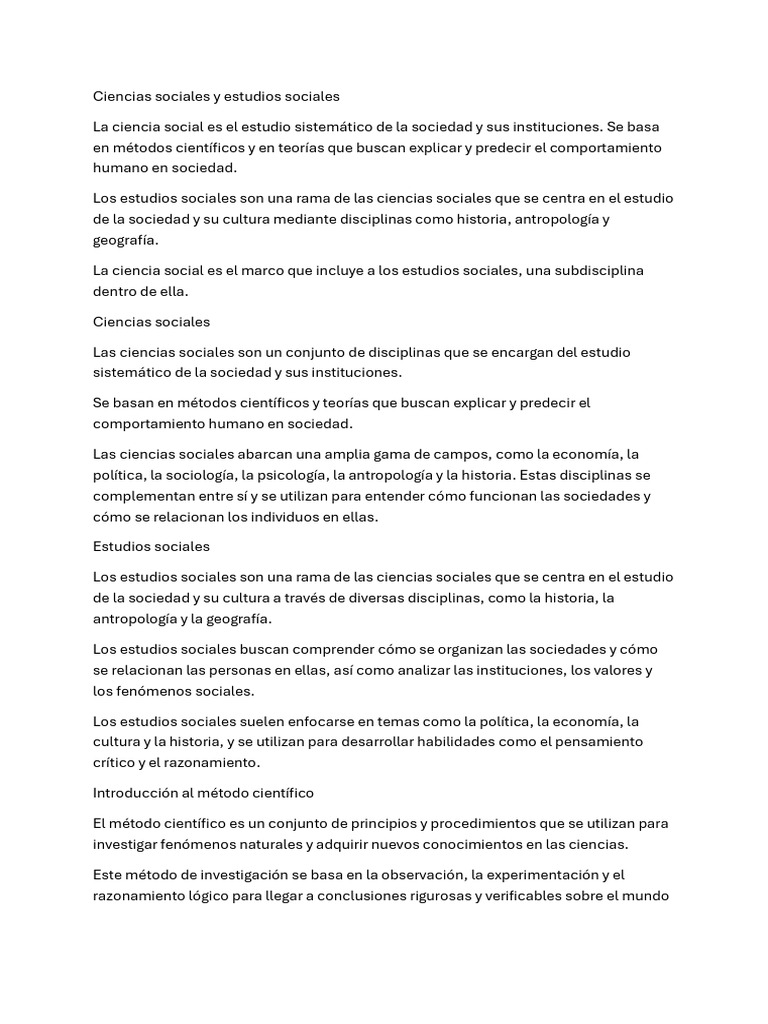 Ciencias sociales y estudios sociales

La ciencia social es el estudio sistemático de la sociedad y sus instituciones. Se basa en métodos científicos y en teorías que buscan explicar y predecir el comportamiento humano en sociedad.

Los estudios sociales son una rama de las ciencias sociales que se centra en el estudio de la sociedad y su cultura mediante disciplinas como historia, antropología y geografía.

La ciencia social es el marco que incluye a los estudios sociales, una subdisciplina dentro de ella.

Ciencias sociales

Las ciencias sociales son un conjunto de disciplinas que se encargan del estudio sistemático de la sociedad y sus instituciones.

Se basan en métodos científicos y teorías que buscan explicar y predecir el comportamiento humano en sociedad.

Las ciencias sociales abarcan una amplia gama de campos, como la economía, la política, la sociología, la psicología, la antropología y la historia. Estas disciplinas se complementan entre sí y se utilizan para entender cómo funcionan las sociedades y cómo se relacionan los individuos en ellas.

Estudios sociales

Los estudios sociales son una rama de las ciencias sociales que se centra en el estudio de la sociedad y su cultura a través de diversas disciplinas, como la historia, la antropología y la geografía.

Los estudios sociales buscan comprender cómo se organizan las sociedades y cómo se relacionan las personas en ellas, así como analizar las instituciones, los valores y los fenómenos sociales.

Los estudios sociales suelen enfocarse en temas como la política, la economía, la cultura y la historia, y se utilizan para desarrollar habilidades como el pensamiento crítico y el razonamiento.

Introducción al método científico

El método científico es un conjunto de principios y procedimientos que se utilizan para investigar fenómenos naturales y adquirir nuevos conocimientos en las ciencias.

Este método de investigación se basa en la observación, la experimentación y el razonamiento lógico para llegar a conclusiones rigurosas y verificables sobre el mundo